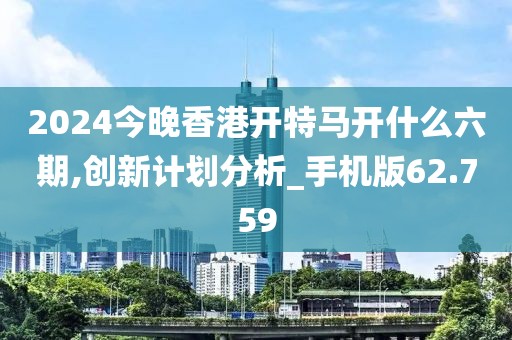 2024今晚香港开特马开什么六期,创新计划分析_手机版62.759